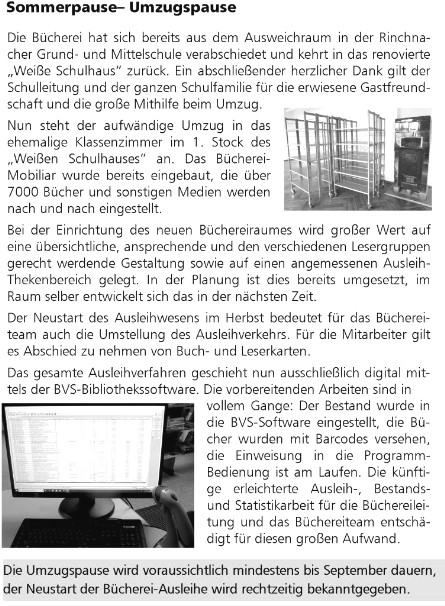 Sommerpause– Umzugspause

Die Bücherei hat sich bereits aus dem Ausweichraum in der Rinchnacher Grund- und Mittelschule verabschiedet und kehrt in das renovierte „Weiße Schulhaus" zurück. Ein abschließender herzlicher Dank gilt der Schulleitung und der ganzen Schulfamilie für die erwiesene Gastfreundschaft und die große Mithilfe beim Umzug.

Nun steht der aufwändige Umzug in das ehemalige Klassenzimmer im 1. Stock des „Weißen Schulhauses" an. Das Bücherei-Mobiliar wurde bereits eingebaut, die über 7000 Bücher und sonstigen Medien werden nach und nach eingestellt.

Bei der Einrichtung des neuen Büchereiraumes wird großer Wert auf eine übersichtliche, ansprechende und den verschiedenen Lesergruppen gerecht werdende Gestaltung sowie auf einen angemessenen Ausleih-Thekenbereich gelegt. In der Planung ist dies bereits umgesetzt, im Raum selber entwickelt sich das in der nächsten Zeit.

Der Neustart des Ausleihwesens im Herbst bedeutet für das Büchereiteam auch die Umstellung des Ausleihverkehrs. Für die Mitarbeiter gilt es Abschied zu nehmen von Buch- und Leserkarten.

Das gesamte Ausleihverfahren geschieht nun ausschließlich digital mittels der BVS-Bibliothekssoftware. Die vorbereitenden Arbeiten sind in vollem Gange: Der Bestand wurde in die BVS-Software eingestellt, die Bücher wurden mit Barcodes versehen, die Einweisung in die Programm-Bedienung ist am Laufen. Die künftige erleichterte Ausleih-, Bestands- und Statistikarbeit für die Büchereileitung und das Büchereiteam entschädigt für diesen großen Aufwand.

Die Umzugspause wird voraussichtlich mindestens bis September dauern, der Neustart der Bücherei-Ausleihe wird rechtzeitig bekanntgegeben.